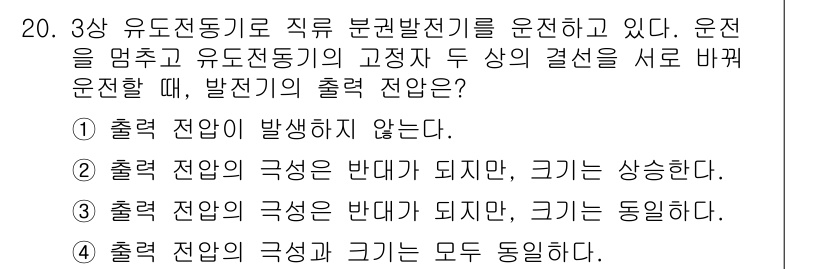 20. 3상 유도전동기로 직류 분권발전기를 운전하고 있다. 운전을 멈추고 유도전동기의 고정자 두 상의 결선을 서로 바꿔 운전할 때, 발전기의 출력 전압은?

① 출력 전압이 발생하지 않는다.

② 출력 전압의 극성은 반대가 되지만, 크기는 상승한다.

③ 출력 전압의 극성은 반대가 되지만, 크기는 동일하다.

④ 출력 전압의 극성과 크기는 모두 동일하다.